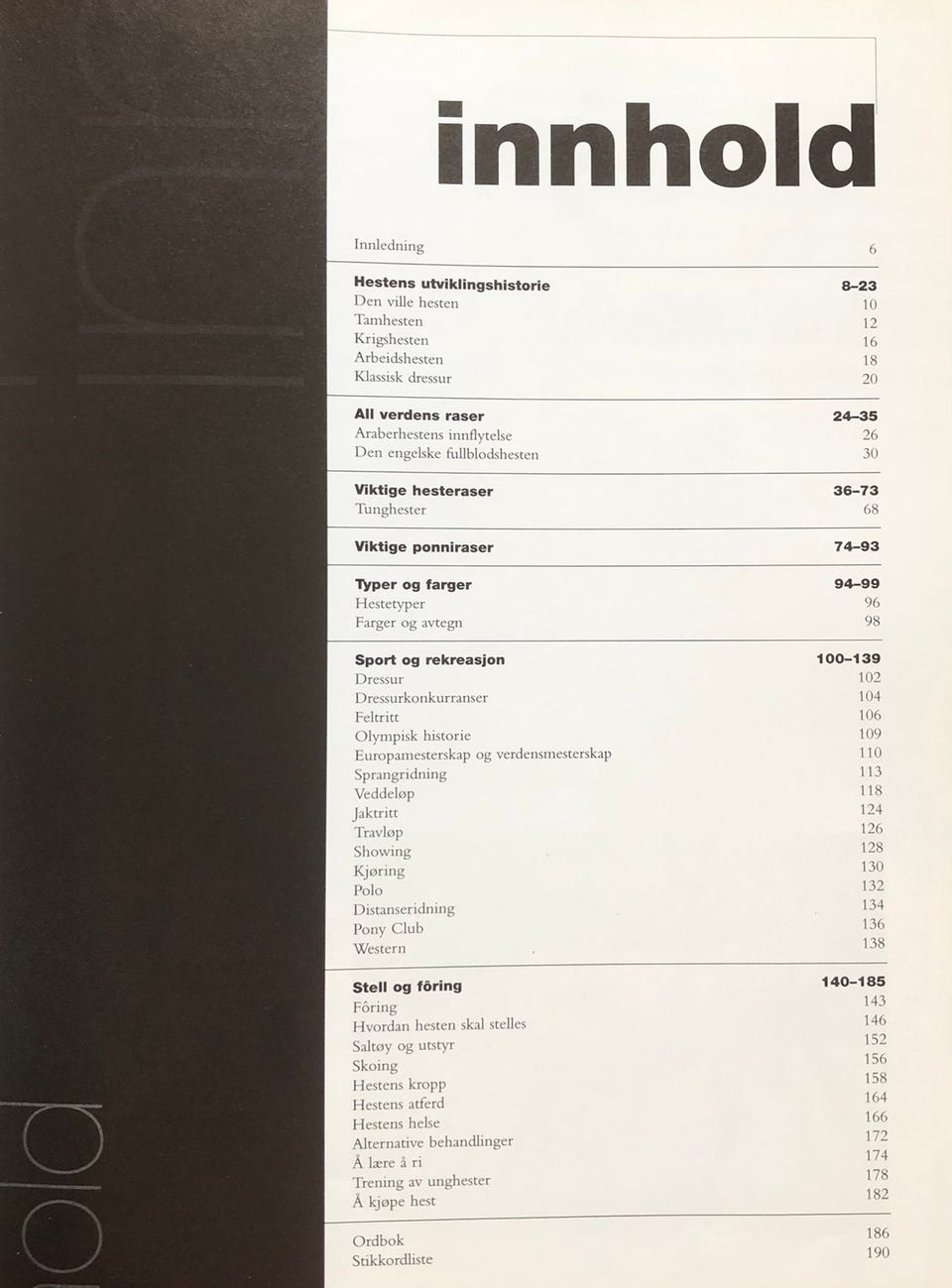 innhold

| | |
|---|---|
| Innledning | 6 |
| **Hestens utviklingshistorie** | **8–23** |
| Den ville hesten | 10 |
| Tamhesten | 12 |
| Krigshesten | 16 |
| Arbeidshesten | 18 |
| Klassisk dressur | 20 |
| **All verdens raser** | **24–35** |
| Araberhestens innflytelse | 26 |
| Den engelske fullblodshesten | 30 |
| **Viktige hesteraser** | **36–73** |
| Tunghester | 68 |
| **Viktige ponniraser** | **74–93** |
| **Typer og farger** | **94–99** |
| Hestetyper | 96 |
| Farger og avtegn | 98 |
| **Sport og rekreasjon** | **100–139** |
| Dressur | 102 |
| Dressurkonkurranser | 104 |
| Feltritt | 106 |
| Olympisk historie | 109 |
| Europamesterskap og verdensmesterskap | 110 |
| Sprangridning | 113 |
| Veddeløp | 118 |
| Jaktritt | 124 |
| Travløp | 126 |
| Showing | 128 |
| Kjøring | 130 |
| Polo | 132 |
| Distanseridning | 134 |
| Pony Club | 136 |
| Western | 138 |
| **Stell og fôring** | **140–185** |
| Fôring | 143 |
| Hvordan hesten skal stelles | 146 |
| Saltøy og utstyr | 152 |
| Skoing | 156 |
| Hestens kropp | 158 |
| Hestens atferd | 164 |
| Hestens helse | 166 |
| Alternative behandlinger | 172 |
| Å lære å ri | 174 |
| Trening av unghester | 178 |
| Å kjøpe hest | 182 |
| Ordbok | 186 |
| Stikkordliste | 190 |